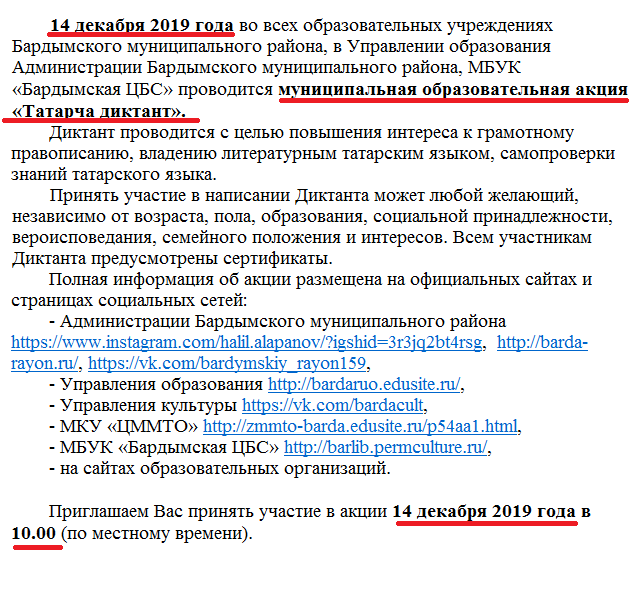 14 декабря 2019 года во всех образовательных учреждениях Бардымского муниципального района, в Управлении образования Администрации Бардымского муниципального района, МБУК «Бардымская ЦБС» проводится муниципальная образовательная акция «Татарча диктант».

Диктант проводится с целью повышения интереса к грамотному правописанию, владению литературным татарским языком, самопроверки знаний татарского языка.

Принять участие в написании Диктанта может любой желающий, независимо от возраста, пола, образования, социальной принадлежности, вероисповедания, семейного положения и интересов. Всем участникам Диктанта предусмотрены сертификаты.

Полная информация об акции размещена на официальных сайтах и страницах социальных сетей:

- Администрации Бардымского муниципального района https://www.instagram.com/halil.alapanov/?igshid=3r3jq2bt4rsg, http://barda-rayon.ru/, https://vk.com/bardymskiy_rayon159,

- Управления образования http://bardaruo.edusite.ru/,

- Управления культуры https://vk.com/bardacult,

- МКУ «ЦММТО» http://zmmto-barda.edusite.ru/p54aa1.html,

- МБУК «Бардымская ЦБС» http://barlib.permculture.ru/,

- на сайтах образовательных организаций.

Приглашаем Вас принять участие в акции 14 декабря 2019 года в 10.00 (по местному времени).